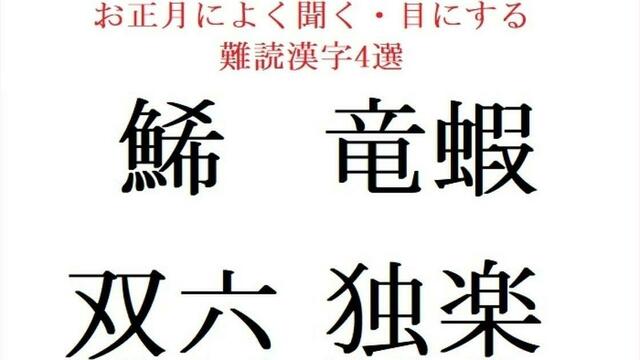 お正月によく聞く・目にする
難読漢字4選

鯑　竜蝦

双六　独楽